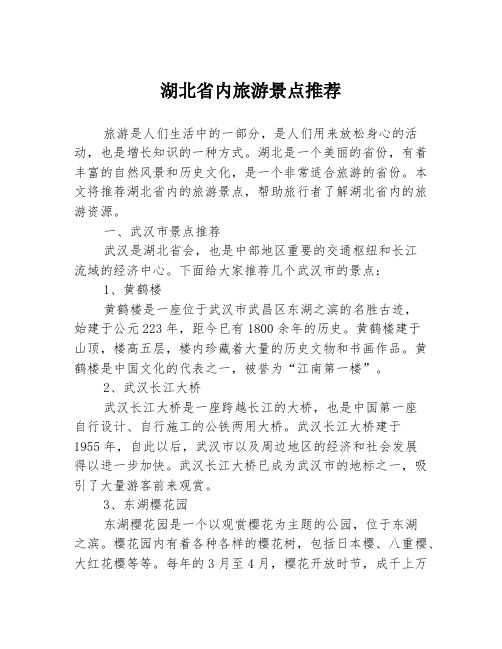 湖北省内旅游景点推荐

旅游是人们生活中的一部分，是人们用来放松身心的活动，也是增长知识的一种方式。湖北是一个美丽的省份，有着丰富的自然风景和历史文化，是一个非常适合旅游的省份。本文将推荐湖北省内的旅游景点，帮助旅行者了解湖北省内的旅游资源。

一、武汉市景点推荐

武汉是湖北省会，也是中部地区重要的交通枢纽和长江流域的经济中心。下面给大家推荐几个武汉市的景点：

1、黄鹤楼

黄鹤楼是一座位于武汉市武昌区东湖之滨的名胜古迹，始建于公元223年，距今已有1800余年的历史。黄鹤楼建于山顶，楼高五层，楼内珍藏着大量的历史文物和书画作品。黄鹤楼是中国文化的代表之一，被誉为“江南第一楼”。

2、武汉长江大桥

武汉长江大桥是一座跨越长江的大桥，也是中国第一座自行设计、自行施工的公铁两用大桥。武汉长江大桥建于1955年，自此以后，武汉市以及周边地区的经济和社会发展得以进一步加快。武汉长江大桥已成为武汉市的地标之一，吸引了大量游客前来观赏。

3、东湖樱花园

东湖樱花园是一个以观赏樱花为主题的公园，位于东湖之滨。樱花园内有着各种各样的樱花树，包括日本樱、八重樱、大红花樱等等。每年的3月至4月，樱花开放时节，成千上万